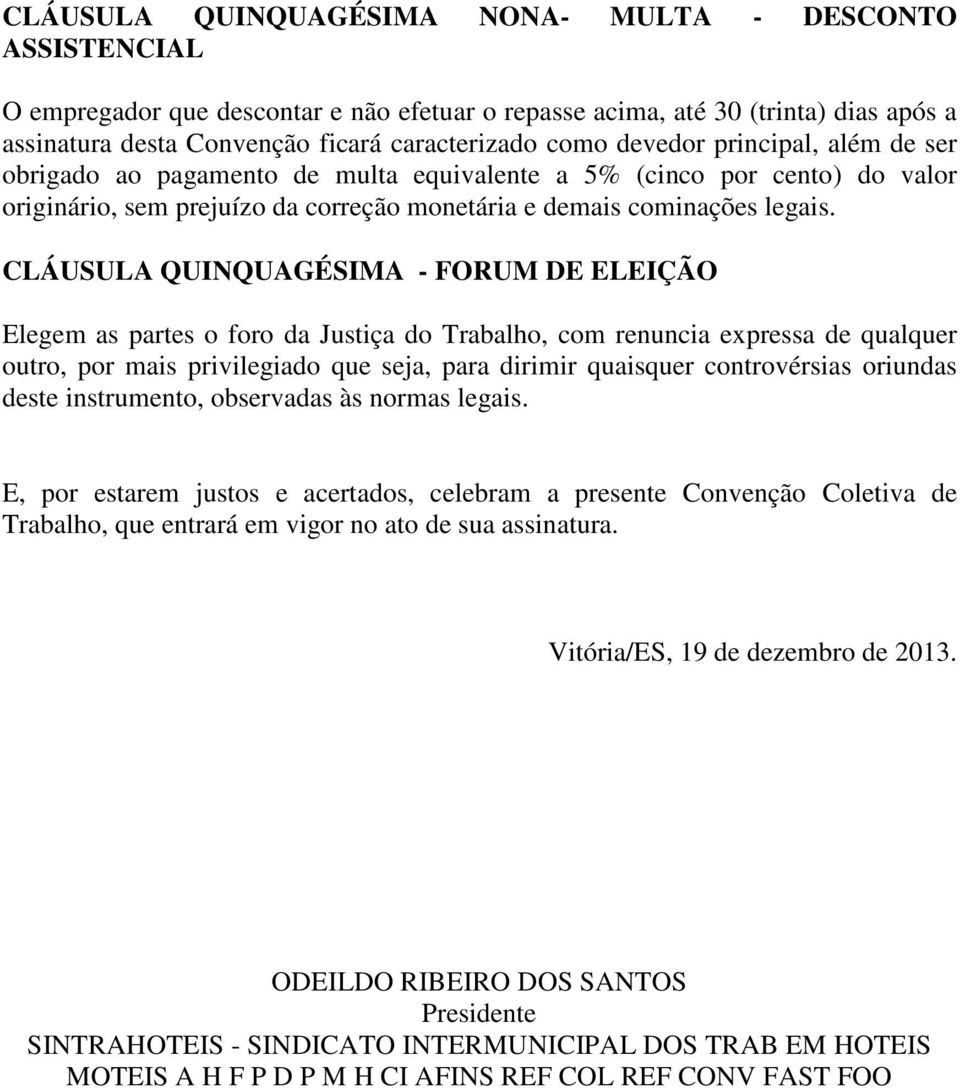 CLÁUSULA QUINQUAGÉSIMA NONA- MULTA - DESCONTO ASSISTENCIAL

O empregador que descontar e não efetuar o repasse acima, até 30 (trinta) dias após a assinatura desta Convenção ficará caracterizado como devedor principal, além de ser obrigado ao pagamento de multa equivalente a 5% (cinco por cento) do valor originário, sem prejuízo da correção monetária e demais cominações legais.

CLÁUSULA QUINQUAGÉSIMA - FORUM DE ELEIÇÃO

Elegem as partes o foro da Justiça do Trabalho, com renuncia expressa de qualquer outro, por mais privilegiado que seja, para dirimir quaisquer controvérsias oriundas deste instrumento, observadas às normas legais.

E, por estarem justos e acertados, celebram a presente Convenção Coletiva de Trabalho, que entrará em vigor no ato de sua assinatura.

Vitória/ES, 19 de dezembro de 2013.

ODEILDO RIBEIRO DOS SANTOS
Presidente
SINTRAHOTEIS - SINDICATO INTERMUNICIPAL DOS TRAB EM HOTEIS MOTEIS A H F P D P M H CI AFINS REF COL REF CONV FAST FOO